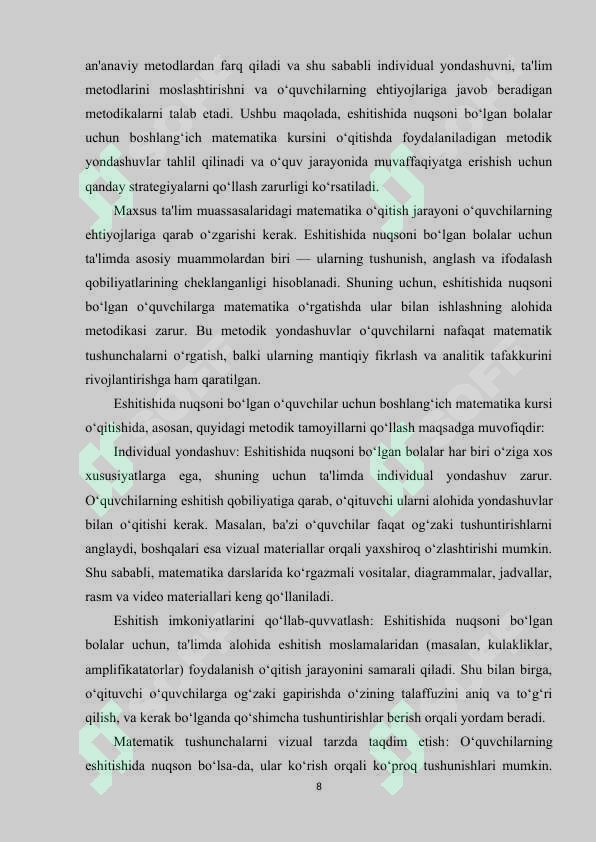 an'anaviy metodlardan farq qiladi va shu sababli individual yondashuvni, ta'lim metodlarini moslashtirishni va o‘quvchilarning ehtiyojlariga javob beradigan metodikalarni talab etadi. Ushbu maqolada, eshitishida nuqsoni bo‘lgan bolalar uchun boshlang‘ich matematika kursini o‘qitishda foydalaniladigan metodik yondashuvlar tahlil qilinadi va o‘quv jarayonida muvaffaqiyatga erishish uchun qanday strategiyalarni qo‘llash zarurligi ko‘rsatiladi.

Maxsus ta'lim muassasalaridagi matematika o‘qitish jarayoni o‘quvchilarning ehtiyojlariga qarab o‘zgarishi kerak. Eshitishida nuqsoni bo‘lgan bolalar uchun ta'limda asosiy muammolardan biri — ularning tushunish, anglash va ifodalash qobiliyatlarining cheklanganligi hisoblanadi. Shuning uchun, eshitishida nuqsoni bo‘lgan o‘quvchilarga matematika o‘rgatishda ular bilan ishlashning alohida metodikasi zarur. Bu metodik yondashuvlar o‘quvchilarni nafaqat matematik tushunchalarni o‘rgatish, balki ularning mantiqiy fikrlash va analitik tafakkurini rivojlantirishga ham qaratilgan.

Eshitishida nuqsoni bo‘lgan o‘quvchilar uchun boshlang‘ich matematika kursi o‘qitishida, asosan, quyidagi metodik tamoyillarni qo‘llash maqsadga muvofiqdir:

Individual yondashuv: Eshitishida nuqsoni bo‘lgan bolalar har biri o‘ziga xos xususiyatlarga ega, shuning uchun ta'limda individual yondashuv zarur. O‘quvchilarning eshitish qobiliyatiga qarab, o‘qituvchi ularni alohida yondashuvlar bilan o‘qitishi kerak. Masalan, ba'zi o‘quvchilar faqat og‘zaki tushuntirishlarni anglaydi, boshqalari esa vizual materiallar orqali yaxshiroq o‘zlashtirishi mumkin. Shu sababli, matematika darslarida ko‘rgazmali vositalar, diagrammalar, jadvallar, rasm va video materiallari keng qo‘llaniladi.

Eshitish imkoniyatlarini qo‘llab-quvvatlash: Eshitishida nuqsoni bo‘lgan bolalar uchun, ta'limda alohida eshitish moslamalaridan (masalan, kulakliklar, amplifikatatorlar) foydalanish o‘qitish jarayonini samarali qiladi. Shu bilan birga, o‘qituvchi o‘quvchilarga og‘zaki gapirishda o‘zining talaffuzini aniq va to‘g‘ri qilish, va kerak bo‘lganda qo‘shimcha tushuntirishlar berish orqali yordam beradi.

Matematik tushunchalarni vizual tarzda taqdim etish: O‘quvchilarning eshitishida nuqson bo‘lsa-da, ular ko‘rish orqali ko‘proq tushunishlari mumkin.

8